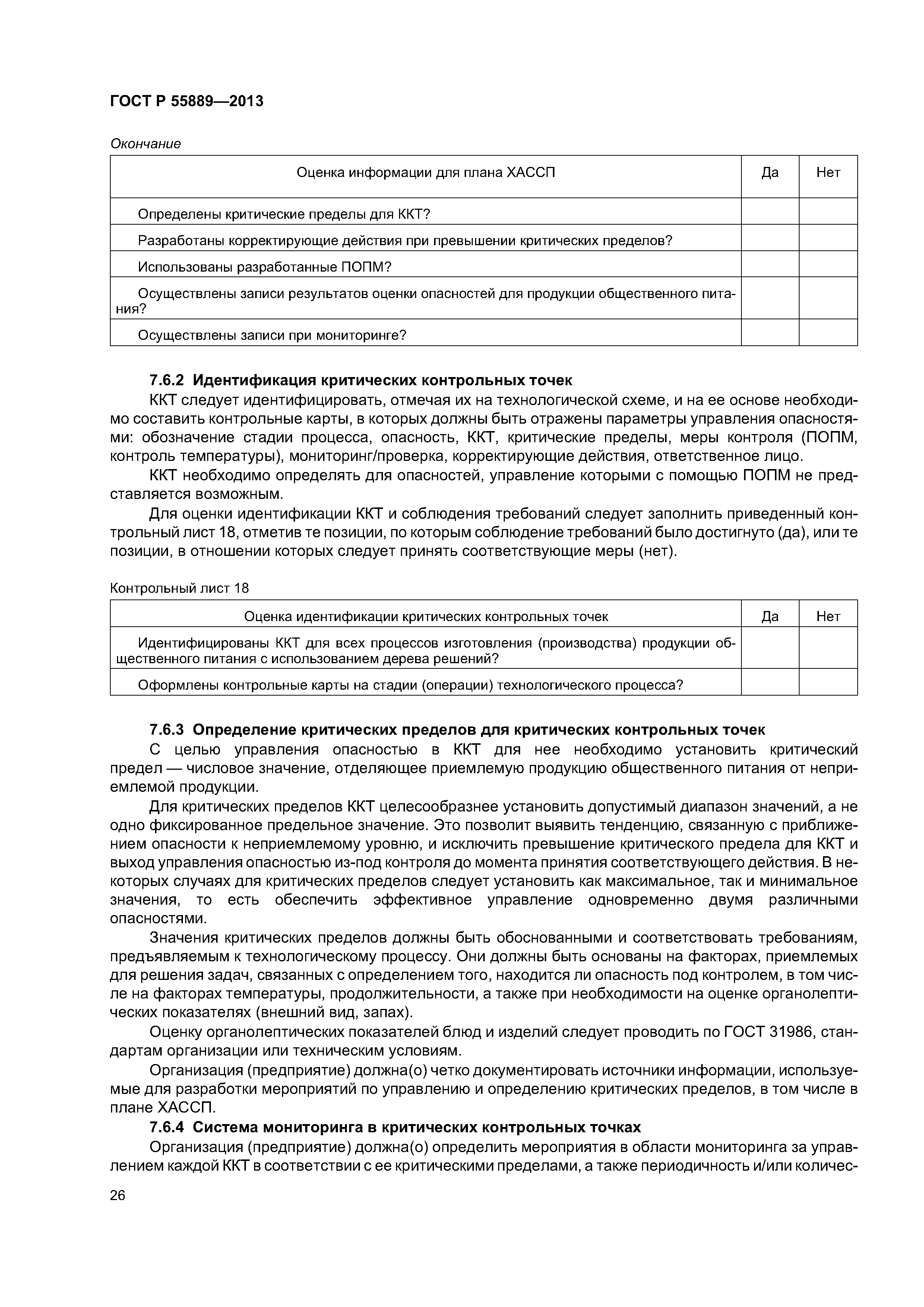 ГОСТ Р 55889—2013

Окончание

| Оценка информации для плана ХАССП | Да | Нет |
|---|---|---|
| Определены критические пределы для ККТ? | | |
| Разработаны корректирующие действия при превышении критических пределов? | | |
| Использованы разработанные ПОПМ? | | |
| Осуществлены записи результатов оценки опасностей для продукции общественного питания? | | |
| Осуществлены записи при мониторинге? | | |

7.6.2 Идентификация критических контрольных точек

ККТ следует идентифицировать, отмечая их на технологической схеме, и на ее основе необходимо составить контрольные карты, в которых должны быть отражены параметры управления опасностями: обозначение стадии процесса, опасность, ККТ, критические пределы, меры контроля (ПОПМ, контроль температуры), мониторинг/проверка, корректирующие действия, ответственное лицо.

ККТ необходимо определять для опасностей, управление которыми с помощью ПОПМ не представляется возможным.

Для оценки идентификации ККТ и соблюдения требований следует заполнить приведенный контрольный лист 18, отметив те позиции, по которым соблюдение требований было достигнуто (да), или те позиции, в отношении которых следует принять соответствующие меры (нет).

Контрольный лист 18

| Оценка идентификации критических контрольных точек | Да | Нет |
|---|---|---|
| Идентифицированы ККТ для всех процессов изготовления (производства) продукции общественного питания с использованием дерева решений? | | |
| Оформлены контрольные карты на стадии (операции) технологического процесса? | | |

7.6.3 Определение критических пределов для критических контрольных точек

С целью управления опасностью в ККТ для нее необходимо установить критический предел — числовое значение, отделяющее приемлемую продукцию общественного питания от неприемлемой продукции.

Для критических пределов ККТ целесообразнее установить допустимый диапазон значений, а не одно фиксированное предельное значение. Это позволит выявить тенденцию, связанную с приближением опасности к неприемлемому уровню, и исключить превышение критического предела для ККТ и выход управления опасностью из-под контроля до момента принятия соответствующего действия. В некоторых случаях для критических пределов следует установить как максимальное, так и минимальное значения, то есть обеспечить эффективное управление одновременно двумя различными опасностями.

Значения критических пределов должны быть обоснованными и соответствовать требованиям, предъявляемым к технологическому процессу. Они должны быть основаны на факторах, приемлемых для решения задач, связанных с определением того, находится ли опасность под контролем, в том числе на факторах температуры, продолжительности, а также при необходимости на оценке органолептических показателях (внешний вид, запах).

Оценку органолептических показателей блюд и изделий следует проводить по ГОСТ 31986, стандартам организации или техническим условиям.

Организация (предприятие) должна(о) четко документировать источники информации, используемые для разработки мероприятий по управлению и определению критических пределов, в том числе в плане ХАССП.

7.6.4 Система мониторинга в критических контрольных точках

Организация (предприятие) должна(о) определить мероприятия в области мониторинга за управлением каждой ККТ в соответствии с ее критическими пределами, а также периодичность и/или количес-

26